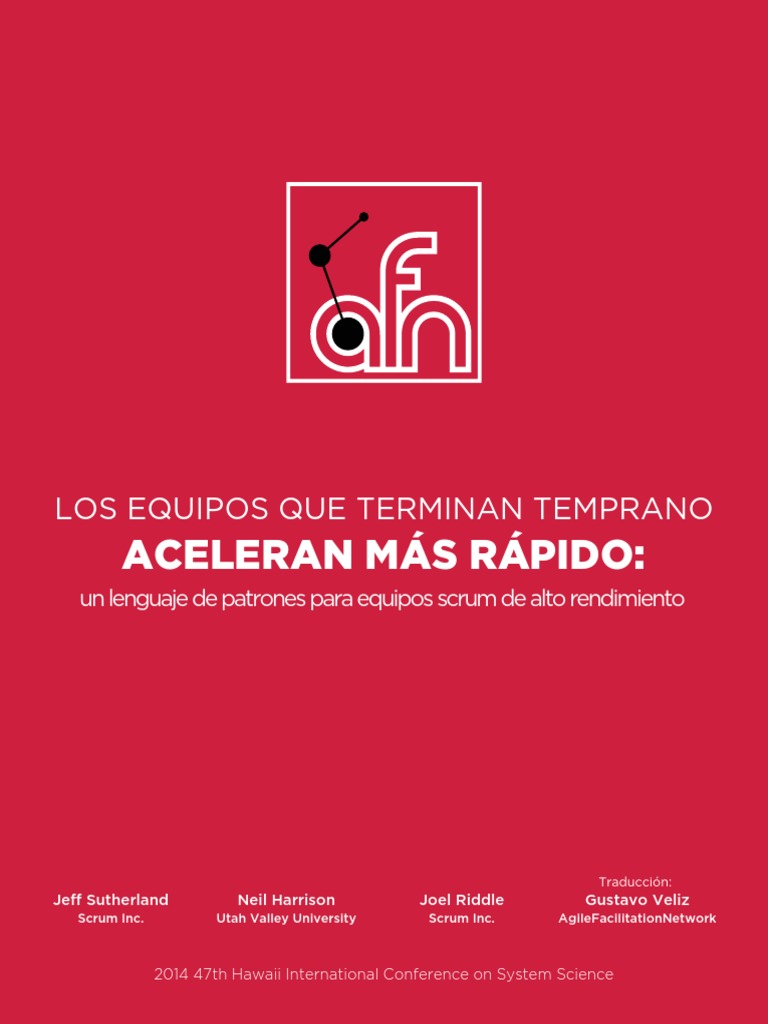 afn

LOS EQUIPOS QUE TERMINAN TEMPRANO
ACELERAN MÁS RÁPIDO:
un lenguaje de patrones para equipos scrum de alto rendimiento

Jeff Sutherland
Scrum Inc.

Neil Harrison
Utah Valley University

Joel Riddle
Scrum Inc.

Traducción:
Gustavo Veliz
AgileFacilitationNetwork

2014 47th Hawaii International Conference on System Science